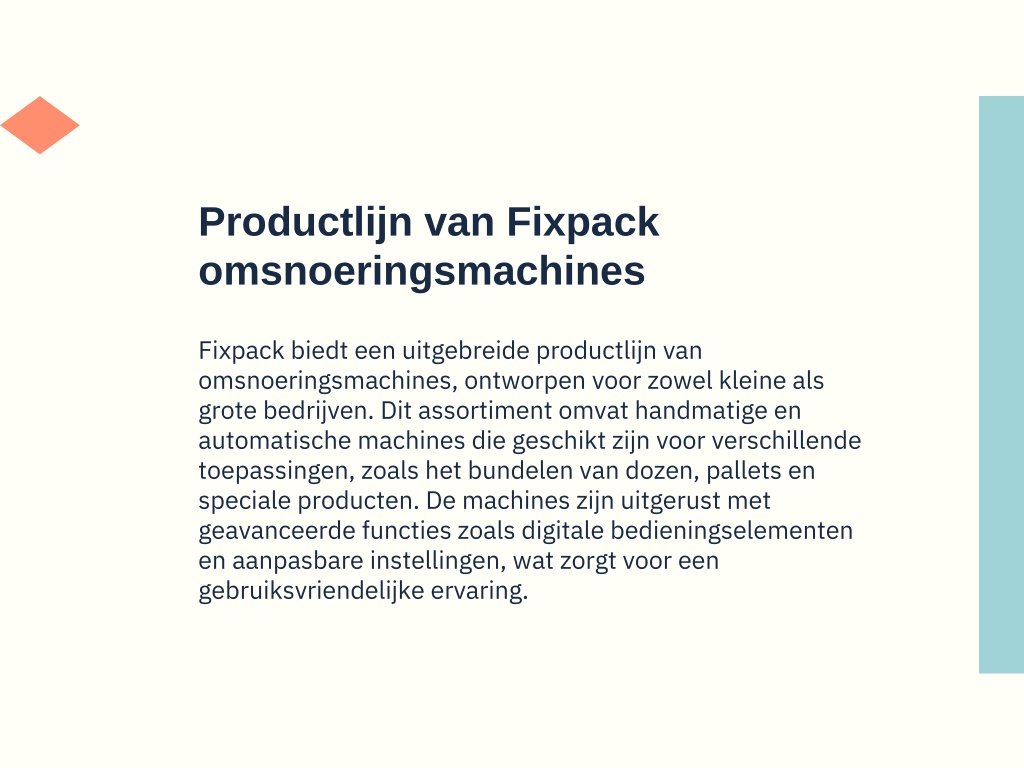 Productlijn van Fixpack omsnoeringsmachines

Fixpack biedt een uitgebreide productlijn van omsnoeringsmachines, ontworpen voor zowel kleine als grote bedrijven. Dit assortiment omvat handmatige en automatische machines die geschikt zijn voor verschillende toepassingen, zoals het bundelen van dozen, pallets en speciale producten. De machines zijn uitgerust met geavanceerde functies zoals digitale bedieningselementen en aanpasbare instellingen, wat zorgt voor een gebruiksvriendelijke ervaring.